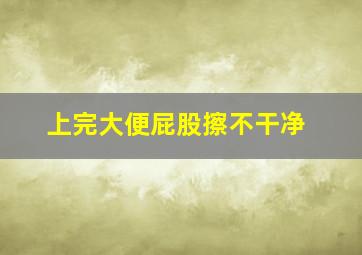 上完大便屁股擦不干净